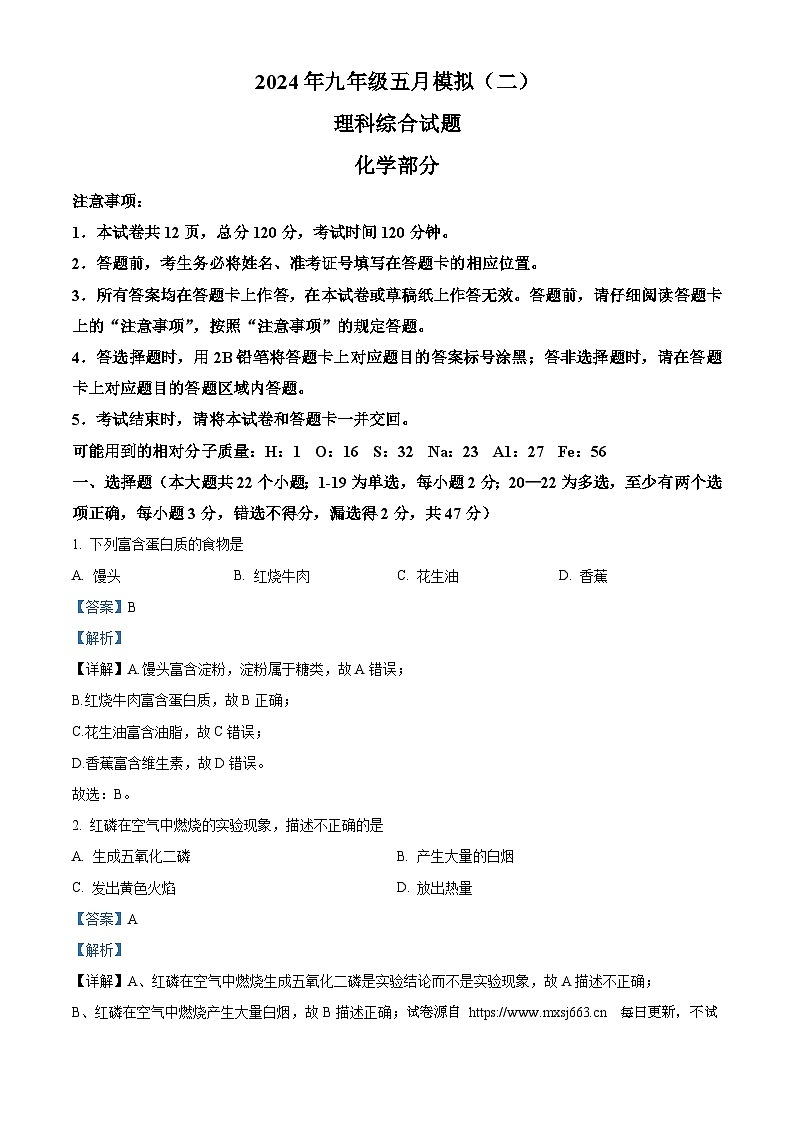 2024年九年级五月模拟（二）

理科综合试题

化学部分

注意事项：

1．本试卷共12页，总分120分，考试时间120分钟。

2．答题前，考生务必将姓名、准考证号填写在答题卡的相应位置。

3．所有答案均在答题卡上作答，在本试卷或草稿纸上作答无效。答题前，请仔细阅读答题卡上的“注意事项”，按照“注意事项”的规定答题。

4．答选择题时，用2B铅笔将答题卡上对应题目的答案标号涂黑；答非选择题时，请在答题卡上对应题目的答题区域内答题。

5．考试结束时，请将本试卷和答题卡一并交回。

可能用到的相对分子质量：H：1 O：16 S：32 Na：23 Al：27 Fe：56

一、选择题（本大题共22个小题；1-19为单选，每小题2分；20—22为多选，至少有两个选项正确，每小题3分，错选不得分，漏选得2分，共47分）

1. 下列富含蛋白质的食物是

A. 馒头 B. 红烧牛肉 C. 花生油 D. 香蕉

【答案】B

【解析】

【详解】A.馒头富含淀粉，淀粉属于糖类，故A错误；

B.红烧牛肉富含蛋白质，故B正确；

C.花生油富含油脂，故C错误；

D.香蕉富含维生素，故D错误。

故选：B。

2. 红磷在空气中燃烧的实验现象，描述不正确的是

A. 生成五氧化二磷 B. 产生大量的白烟

C. 发出黄色火焰 D. 放出热量

【答案】A

【解析】

【详解】A、红磷在空气中燃烧生成五氧化二磷是实验结论而不是实验现象，故A描述不正确；

B、红磷在空气中燃烧产生大量白烟，故B描述正确；试卷源自 https://www.mxsj663.cn 每日更新，不试